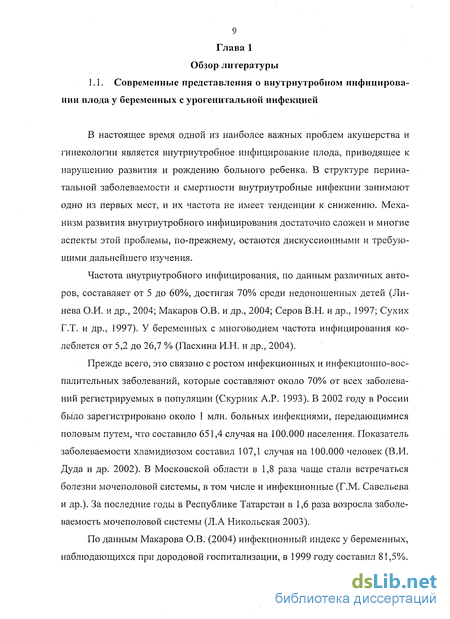 9

Глава 1

Обзор литературы

1.1. Современные представления о внутриутробном инфицировании плода у беременных с урогенитальной инфекцией

В настоящее время одной из наиболее важных проблем акушерства и гинекологии является внутриутробное инфицирование плода, приводящее к нарушению развития и рождению больного ребенка. В структуре перинатальной заболеваемости и смертности внутриутробные инфекции занимают одно из первых мест, и их частота не имеет тенденции к снижению. Механизм развития внутриутробного инфицирования достаточно сложен и многие аспекты этой проблемы, по-прежнему, остаются дискуссионными и требующими дальнейшего изучения.

Частота внутриутробного инфицирования, по данным различных авторов, составляет от 5 до 60%, достигая 70% среди недоношенных детей (Линева О.И. и др., 2004; Макаров О.В. и др., 2004; Серов В.Н. и др., 1997; Сухих Г.Т. и др., 1997). У беременных с многоводием частота инфицирования колеблется от 5,2 до 26,7 % (Пасхина И.Н. и др., 2004).

Прежде всего, это связано с ростом инфекционных и инфекционно-воспалительных заболеваний, которые составляют около 70% от всех заболеваний регистрируемых в популяции (Скурник А.Р. 1993). В 2002 году в России было зарегистрировано около 1 млн. больных инфекциями, передающимися половым путем, что составило 651,4 случая на 100.000 населения. Показатель заболеваемости хламидиозом составил 107,1 случая на 100.000 человек (В.И. Дуда и др. 2002). В Московской области в 1,8 раза чаще стали встречаться болезни мочеполовой системы, в том числе и инфекционные (Г.М. Савельева и др.). За последние годы в Республике Татарстан в 1,6 раза возросла заболеваемость мочеполовой системы (Л.А Никольская 2003).

По данным Макарова О.В. (2004) инфекционный индекс у беременных, наблюдающихся при дородовой госпитализации, в 1999 году составил 81,5%.

dsLib.net
библиотека диссертаций